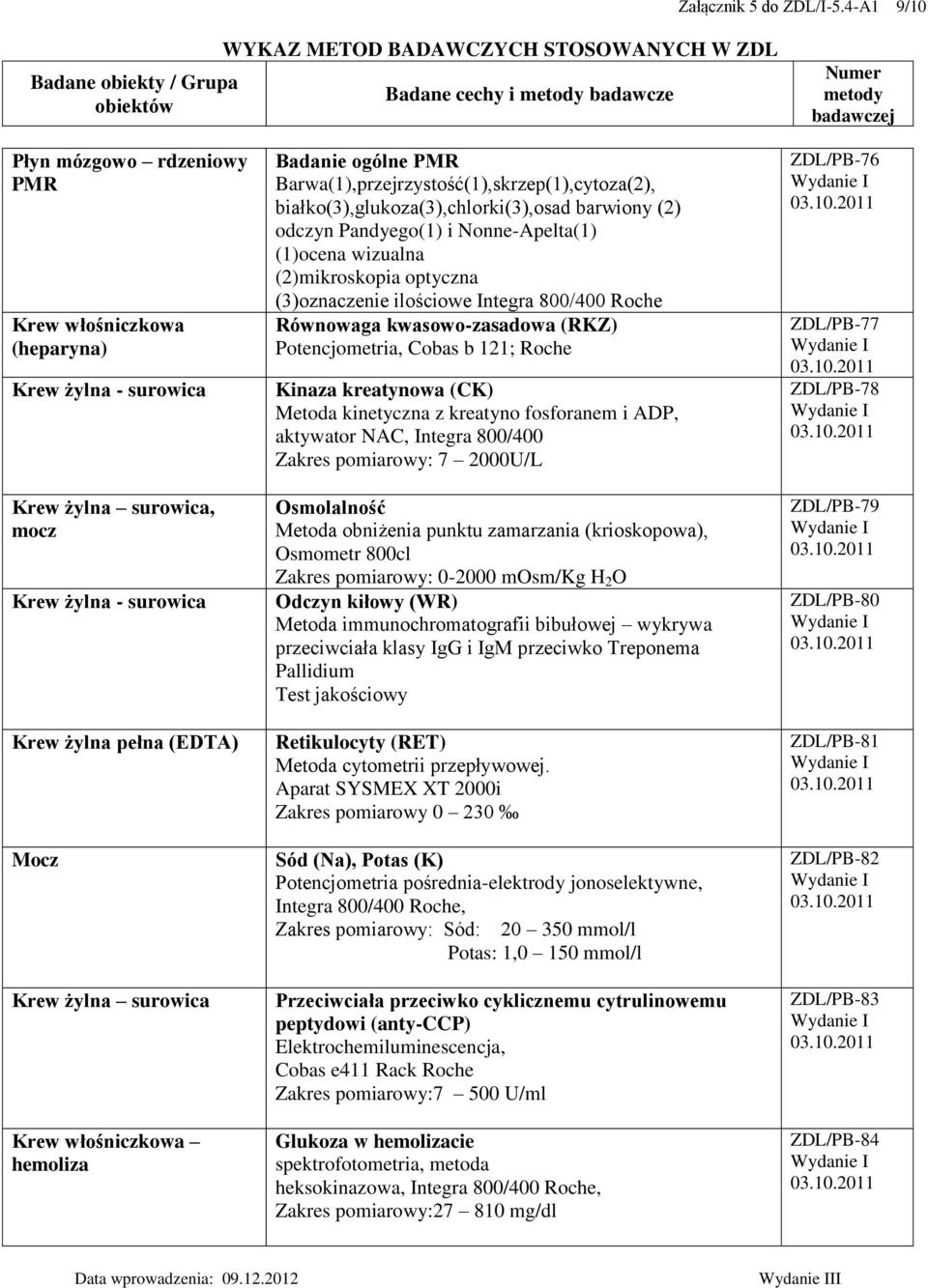 Załącznik 5 do ZDL/I-5.4-A1 9/10

WYKAZ METOD BADAWCZYCH STOSOWANYCH W ZDL

| Badane obiekty / Grupa obiektów | Badane cechy i metody badawcze | Numer metody badawczej |
|---|---|---|
| Płyn mózgowo – rdzeniowy PMR | Badanie ogólne PMR Barwa(1),przejrzystość(1),skrzep(1),cytoza(2), białko(3),glukoza(3),chlorki(3),osad barwiony (2) odczyn Pandyego(1) i Nonne-Apelta(1) (1)ocena wizualna (2)mikroskopia optyczna (3)oznaczenie ilościowe Integra 800/400 Roche | ZDL/PB-76 Wydanie I 03.10.2011 |
| Krew włośniczkowa (heparyna) | Równowaga kwasowo-zasadowa (RKZ) Potencjometria, Cobas b 121; Roche | ZDL/PB-77 Wydanie I 03.10.2011 |
| Krew żylna - surowica | Kinaza kreatynowa (CK) Metoda kinetyczna z kreatyno fosforanem i ADP, aktywator NAC, Integra 800/400 Zakres pomiarowy: 7 – 2000U/L | ZDL/PB-78 Wydanie I 03.10.2011 |
| Krew żylna – surowica, mocz | Osmolalność Metoda obniżenia punktu zamarzania (krioskopowa), Osmometr 800cl Zakres pomiarowy: 0-2000 mOsm/Kg $H_2O$ | ZDL/PB-79 Wydanie I 03.10.2011 |
| Krew żylna - surowica | Odczyn kiłowy (WR) Metoda immunochromatografii bibułowej – wykrywa przeciwciała klasy IgG i IgM przeciwko Treponema Pallidium Test jakościowy | ZDL/PB-80 Wydanie I 03.10.2011 |
| Krew żylna pełna (EDTA) | Retikulocyty (RET) Metoda cytometrii przepływowej. Aparat SYSMEX XT 2000i Zakres pomiarowy 0 – 230 ‰ | ZDL/PB-81 Wydanie I 03.10.2011 |
| Mocz | Sód (Na), Potas (K) Potencjometria pośrednia-elektrody jonoselektywne, Integra 800/400 Roche, Zakres pomiarowy: Sód: 20 – 350 mmol/l Potas: 1,0 – 150 mmol/l | ZDL/PB-82 Wydanie I 03.10.2011 |
| Krew żylna – surowica | Przeciwciała przeciwko cyklicznemu cytrulinowemu peptydowi (anty-CCP) Elektrochemiluminescencja, Cobas e411 Rack Roche Zakres pomiarowy:7 – 500 U/ml | ZDL/PB-83 Wydanie I 03.10.2011 |
| Krew włośniczkowa – hemoliza | Glukoza w hemolizacie spektrofotometria, metoda heksokinazowa, Integra 800/400 Roche, Zakres pomiarowy:27 – 810 mg/dl | ZDL/PB-84 Wydanie I 03.10.2011 |

Data wprowadzenia: 09.12.2012 Wydanie III